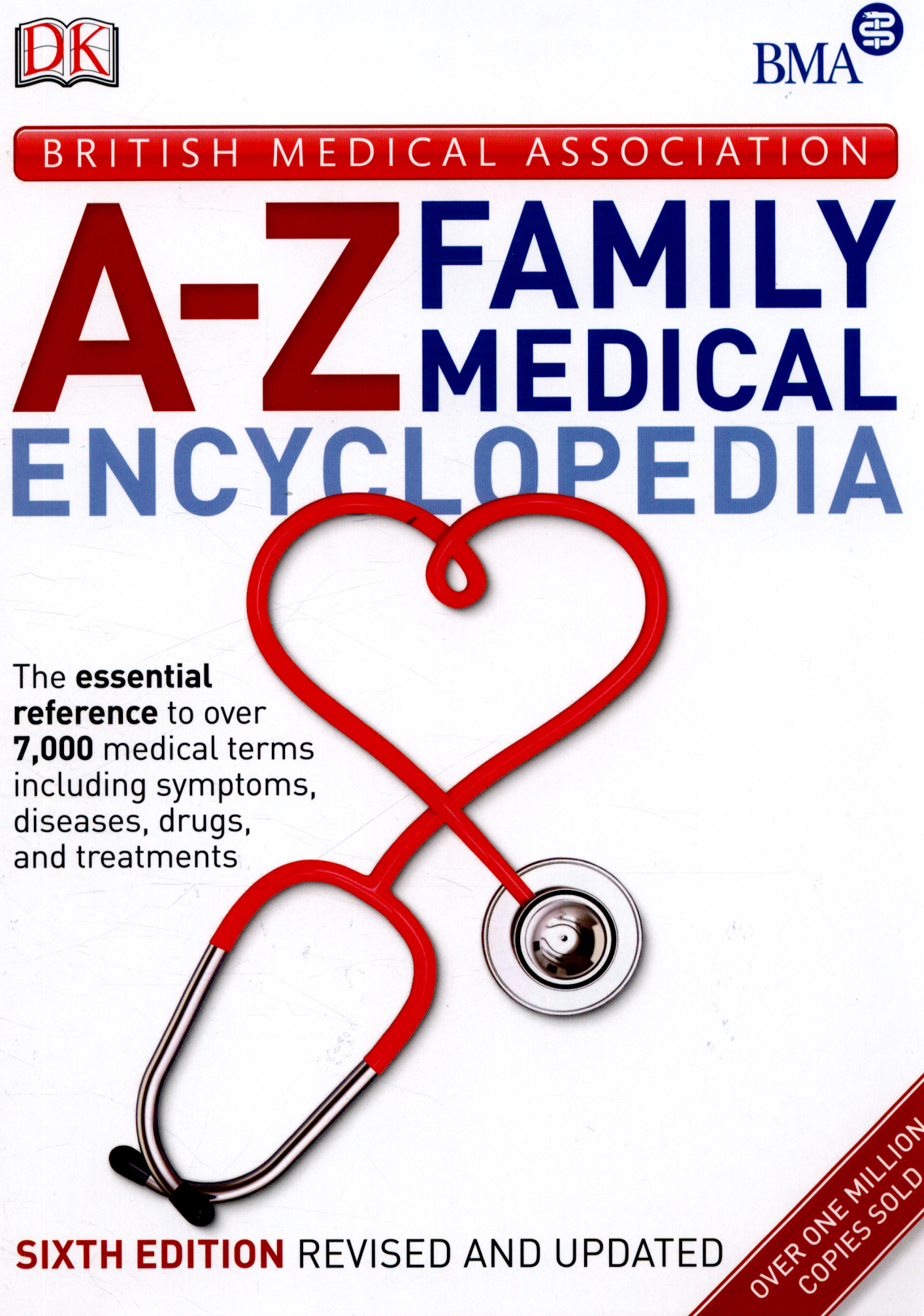 DK

BMA

BRITISH MEDICAL ASSOCIATION

A-Z FAMILY MEDICAL ENCYCLOPEDIA

The essential reference to over 7,000 medical terms including symptoms, diseases, drugs, and treatments

SIXTH EDITION REVISED AND UPDATED

OVER ONE MILLION COPIES SOLD